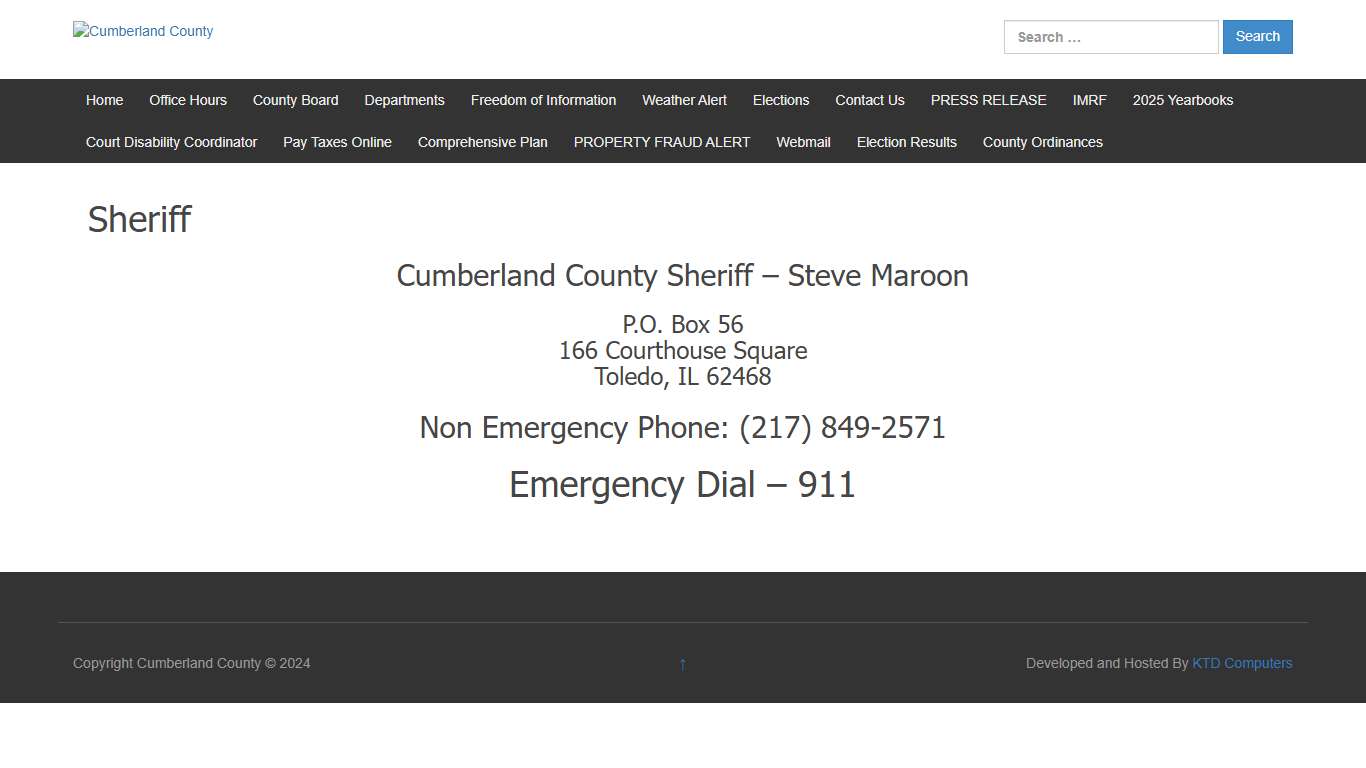 Cumberland County

Search …
Search

Home Office Hours County Board Departments Freedom of Information Weather Alert Elections Contact Us PRESS RELEASE IMRF 2025 Yearbooks Court Disability Coordinator Pay Taxes Online Comprehensive Plan PROPERTY FRAUD ALERT Webmail Election Results County Ordinances

Sheriff

Cumberland County Sheriff – Steve Maroon

P.O. Box 56
166 Courthouse Square
Toledo, IL 62468

Non Emergency Phone: (217) 849-2571

Emergency Dial – 911

Copyright Cumberland County © 2024

↑

Developed and Hosted By KTD Computers